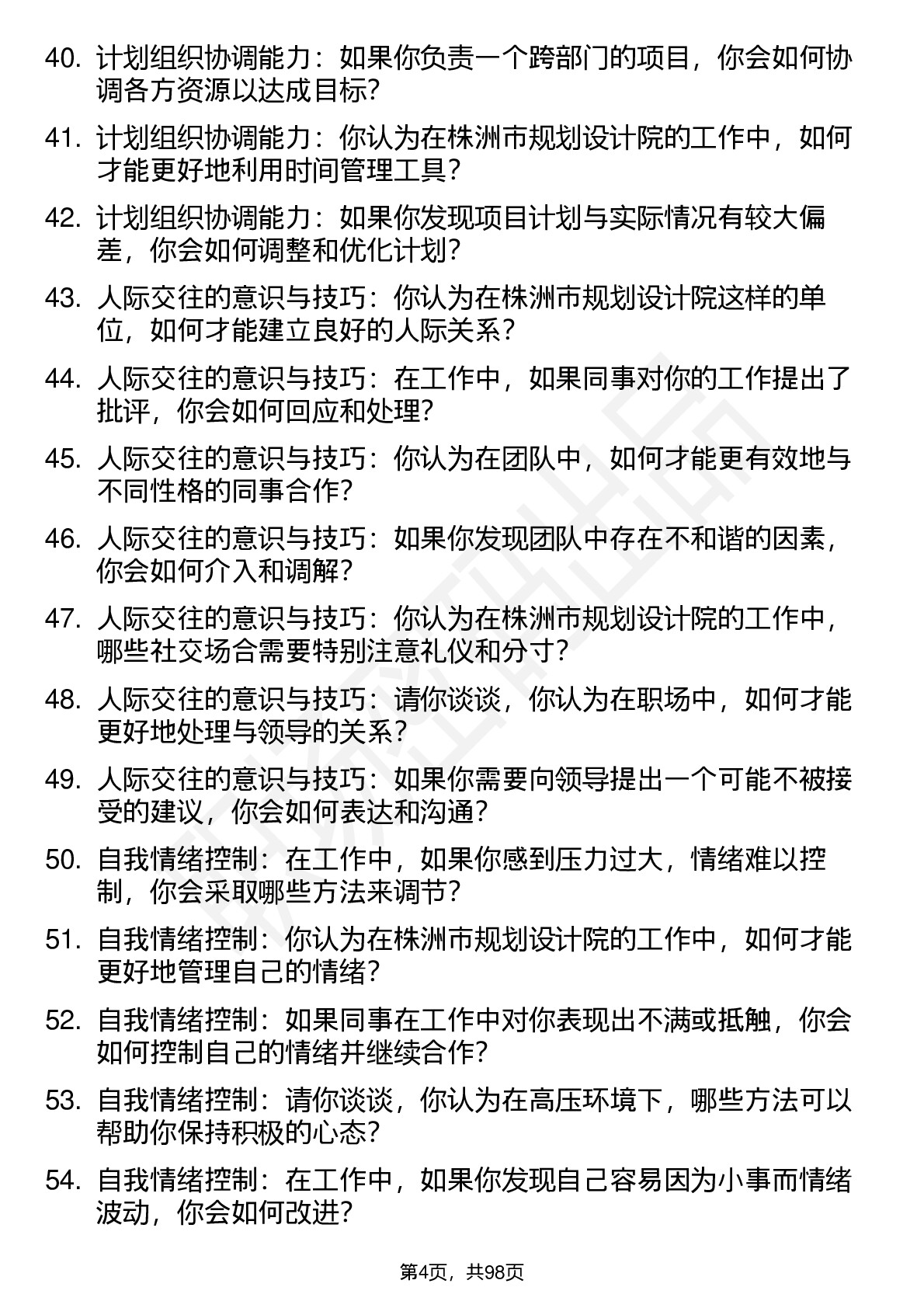 40. 计划组织协调能力：如果你负责一个跨部门的项目，你会如何协调各方资源以达成目标?

41. 计划组织协调能力：你认为在株洲市规划设计院的工作中，如何才能更好地利用时间管理工具?

42. 计划组织协调能力：如果你发现项目计划与实际情况有较大偏差，你会如何调整和优化计划?

43. 人际交往的意识与技巧：你认为在株洲市规划设计院这样的单位，如何才能建立良好的人际关系?

44. 人际交往的意识与技巧：在工作中，如果同事对你的工作提出了批评，你会如何回应和处理?

45. 人际交往的意识与技巧：你认为在团队中，如何才能更有效地与不同性格的同事合作?

46. 人际交往的意识与技巧：如果你发现团队中存在不和谐的因素，你会如何介入和调解?

47. 人际交往的意识与技巧：你认为在株洲市规划设计院的工作中，哪些社交场合需要特别注意礼仪和分寸?

48. 人际交往的意识与技巧：请你谈谈，你认为在职场中，如何才能更好地处理与领导的关系?

49. 人际交往的意识与技巧：如果你需要向领导提出一个可能不被接受的建议，你会如何表达和沟通?

50. 自我情绪控制：在工作中，如果你感到压力过大，情绪难以控制，你会采取哪些方法来调节?

51. 自我情绪控制：你认为在株洲市规划设计院的工作中，如何才能更好地管理自己的情绪?

52. 自我情绪控制：如果同事在工作中对你表现出不满或抵触，你会如何控制自己的情绪并继续合作?

53. 自我情绪控制：请你谈谈，你认为在高压环境下，哪些方法可以帮助你保持积极的心态?

54. 自我情绪控制：在工作中，如果你发现自己容易因为小事而情绪波动，你会如何改进?

第4页，共98页